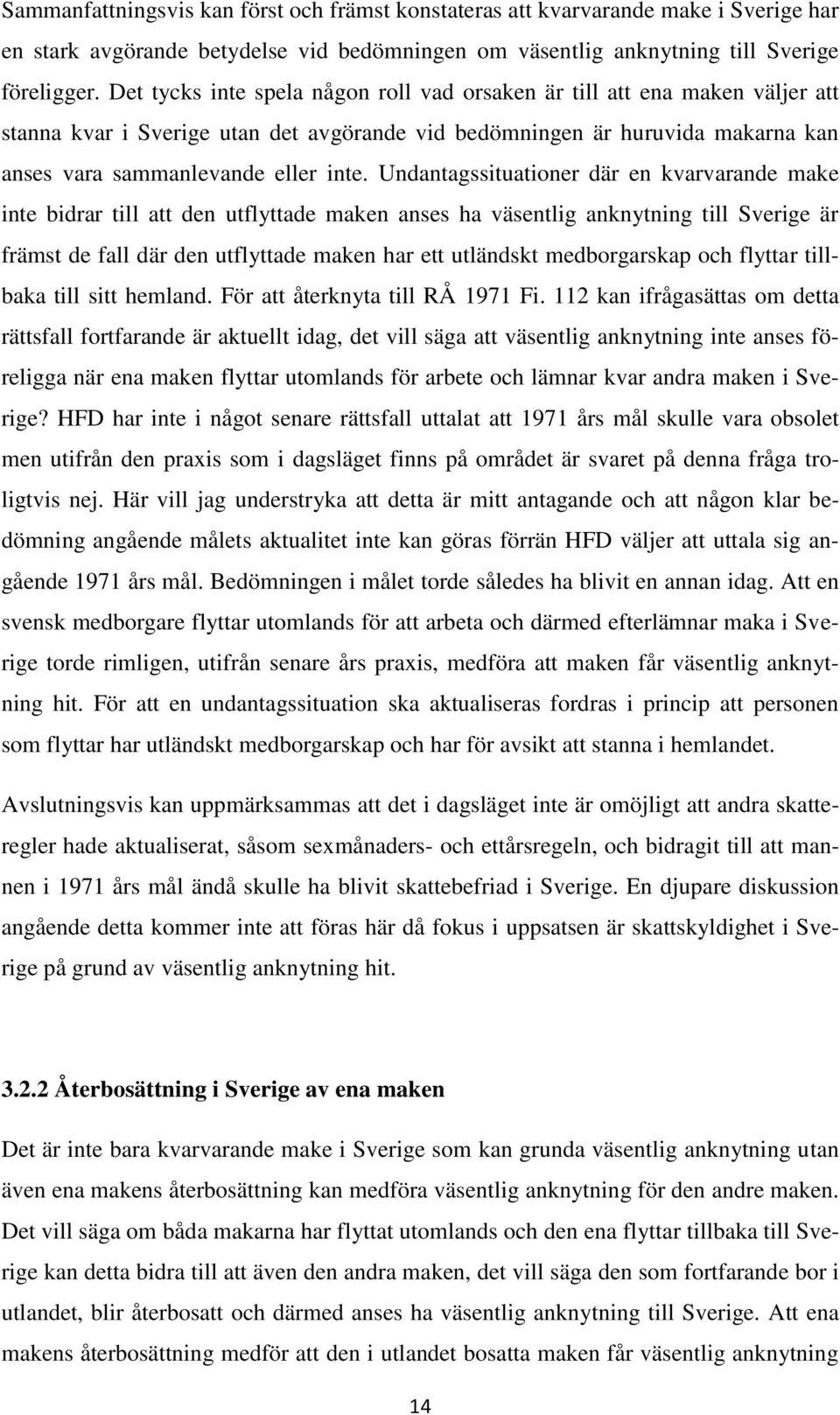 Sammanfattningsvis kan först och främst konstateras att kvarvarande make i Sverige har en stark avgörande betydelse vid bedömningen om väsentlig anknytning till Sverige föreligger. Det tycks inte spela någon roll vad orsaken är till att ena maken väljer att stanna kvar i Sverige utan det avgörande vid bedömningen är huruvida makarna kan anses vara sammanlevande eller inte. Undantagssituationer där en kvarvarande make inte bidrar till att den utflyttade maken anses ha väsentlig anknytning till Sverige är främst de fall där den utflyttade maken har ett utländskt medborgarskap och flyttar tillbaka till sitt hemland. För att återknyta till RÅ 1971 Fi. 112 kan ifrågasättas om detta rättsfall fortfarande är aktuellt idag, det vill säga att väsentlig anknytning inte anses föreligga när ena maken flyttar utomlands för arbete och lämnar kvar andra maken i Sverige? HFD har inte i något senare rättsfall uttalat att 1971 års mål skulle vara obsolet men utifrån den praxis som i dagsläget finns på området är svaret på denna fråga troligtvis nej. Här vill jag understryka att detta är mitt antagande och att någon klar bedömning angående målets aktualitet inte kan göras förrän HFD väljer att uttala sig angående 1971 års mål. Bedömningen i målet torde således ha blivit en annan idag. Att en svensk medborgare flyttar utomlands för att arbeta och därmed efterlämnar maka i Sverige torde rimligen, utifrån senare års praxis, medföra att maken får väsentlig anknytning hit. För att en undantagssituation ska aktualiseras fordras i princip att personen som flyttar har utländskt medborgarskap och har för avsikt att stanna i hemlandet.

Avslutningsvis kan uppmärksammas att det i dagsläget inte är omöjligt att andra skatteregler hade aktualiserat, såsom sexmånaders- och ettårsregeln, och bidragit till att mannen i 1971 års mål ändå skulle ha blivit skattebefriad i Sverige. En djupare diskussion angående detta kommer inte att föras här då fokus i uppsatsen är skattskyldighet i Sverige på grund av väsentlig anknytning hit.

3.2.2 Återbosättning i Sverige av ena maken

Det är inte bara kvarvarande make i Sverige som kan grunda väsentlig anknytning utan även ena makens återbosättning kan medföra väsentlig anknytning för den andre maken. Det vill säga om båda makarna har flyttat utomlands och den ena flyttar tillbaka till Sverige kan detta bidra till att även den andra maken, det vill säga den som fortfarande bor i utlandet, blir återbosatt och därmed anses ha väsentlig anknytning till Sverige. Att ena makens återbosättning medför att den i utlandet bosatta maken får väsentlig anknytning

14